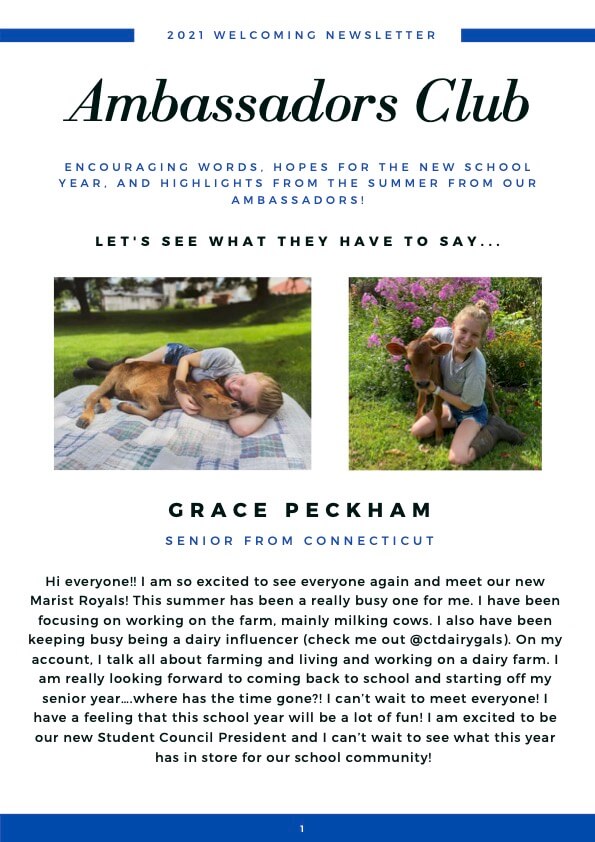 2021 WELCOMING NEWSLETTER

Ambassadors Club

ENCOURAGING WORDS, HOPES FOR THE NEW SCHOOL YEAR, AND HIGHLIGHTS FROM THE SUMMER FROM OUR AMBASSADORS!

LET'S SEE WHAT THEY HAVE TO SAY...

GRACE PECKHAM

SENIOR FROM CONNECTICUT

Hi everyone!! I am so excited to see everyone again and meet our new Marist Royals! This summer has been a really busy one for me. I have been focusing on working on the farm, mainly milking cows. I also have been keeping busy being a dairy influencer (check me out @ctdairygals). On my account, I talk all about farming and living and working on a dairy farm. I am really looking forward to coming back to school and starting off my senior year....where has the time gone?! I can't wait to meet everyone! I have a feeling that this school year will be a lot of fun! I am excited to be our new Student Council President and I can't wait to see what this year has in store for our school community!

1